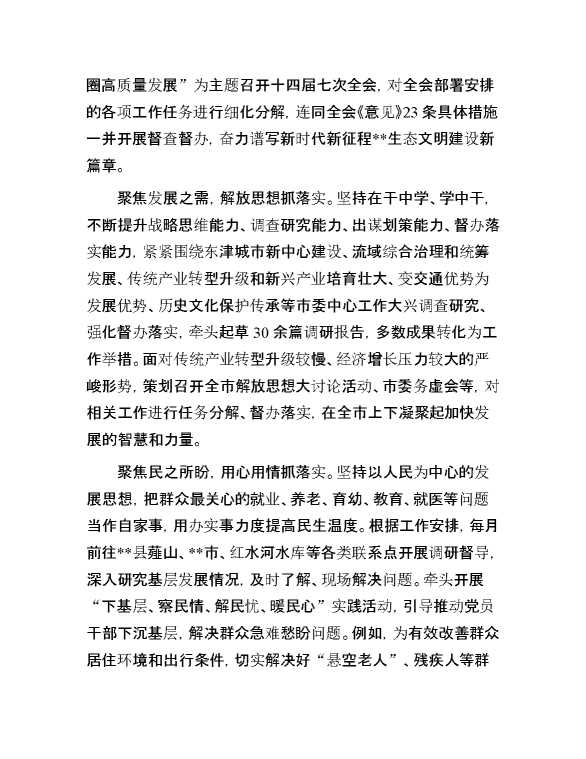 圈高质量发展”为主题召开十四届七次全会，对全会部署安排的各项工作任务进行细化分解，连同全会《意见》23条具体措施一并开展督查督办，奋力谱写新时代新征程**生态文明建设新篇章。

聚焦发展之需，解放思想抓落实。坚持在干中学、学中干，不断提升战略思维能力、调查研究能力、出谋划策能力、督办落实能力，紧紧围绕东津城市新中心建设、流域综合治理和统筹发展、传统产业转型升级和新兴产业培育壮大、变交通优势为发展优势、历史文化保护传承等市委中心工作大兴调查研究、强化督办落实，牵头起草30余篇调研报告，多数成果转化为工作举措。面对传统产业转型升级较慢、经济增长压力较大的严峻形势，策划召开全市解放思想大讨论活动、市委务虚会等，对相关工作进行任务分解、督办落实，在全市上下凝聚起加快发展的智慧和力量。

聚焦民之所盼，用心用情抓落实。坚持以人民为中心的发展思想，把群众最关心的就业、养老、育幼、教育、就医等问题当作自家事，用办实事力度提高民生温度。根据工作安排，每月前往**县薤山、**市、红水河水库等各类联系点开展调研督导，深入研究基层发展情况，及时了解、现场解决问题。牵头开展“下基层、察民情、解民忧、暖民心”实践活动，引导推动党员干部下沉基层，解决群众急难愁盼问题。例如，为有效改善群众居住环境和出行条件，切实解决好“悬空老人”、残疾人等群